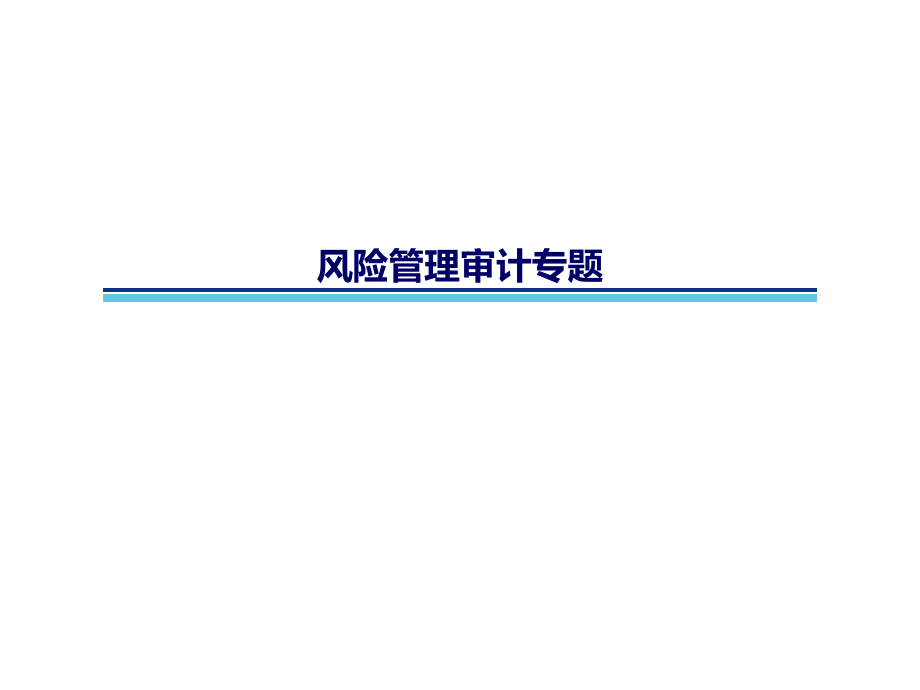 风险管理审计专题